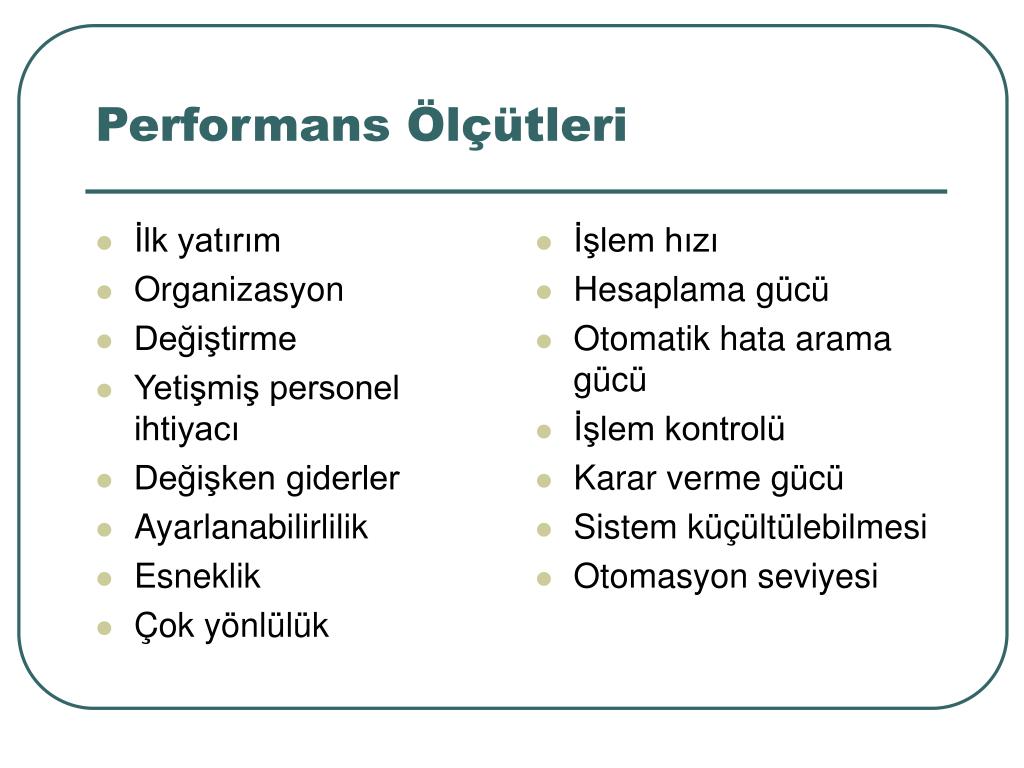 Performans Ölçütleri

- İlk yatırım
- Organizasyon
- Değiştirme
- Yetişmiş personel ihtiyacı
- Değişken giderler
- Ayarlanabilirlilik
- Esneklik
- Çok yönlülük

- İşlem hızı
- Hesaplama gücü
- Otomatik hata arama gücü
- İşlem kontrolü
- Karar verme gücü
- Sistem küçültülebilmesi
- Otomasyon seviyesi